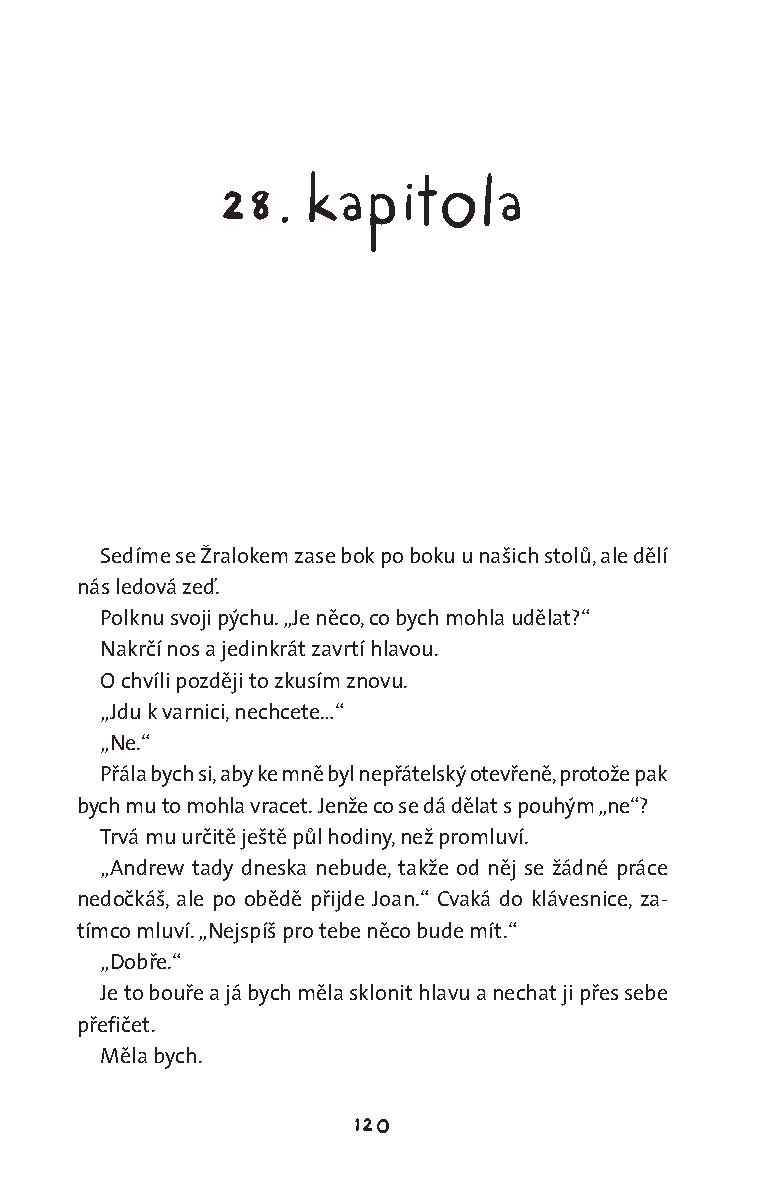 28. kapitola

Sedíme se Žralokem zase bok po boku u našich stolů, ale dělí nás ledová zeď.

Polknu svoji pýchu. „Je něco, co bych mohla udělat?“

Nakrčí nos a jedinkrát zavrtí hlavou.

O chvíli později to zkusím znovu.

„Jdu k varnici, nechcete...“

„Ne.“

Přála bych si, aby ke mně byl nepřátelský otevřeně, protože pak bych mu to mohla vracet. Jenže co se dá dělat s pouhým „ne“?

Trvá mu určitě ještě půl hodiny, než promluví.

„Andrew tady dneska nebude, takže od něj se žádné práce nedočkáš, ale po obědě přijde Joan.“ Cvaká do klávesnice, zatímco mluví. „Nejspíš pro tebe něco bude mít.“

„Dobře.“

Je to bouře a já bych měla sklonit hlavu a nechat ji přes sebe přefičet.

Měla bych.

120